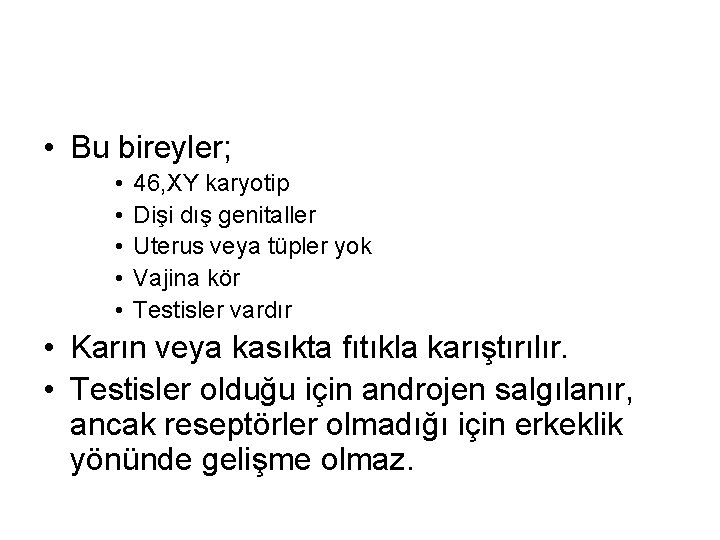 • Bu bireyler;

• 46,XY karyotip
• Dişi dış genitaller
• Uterus veya tüpler yok
• Vajina kör
• Testisler vardır

• Karın veya kasıkta fıtıkla karıştırılır.
• Testisler olduğu için androjen salgılanır, ancak reseptörler olmadığı için erkeklik yönünde gelişme olmaz.